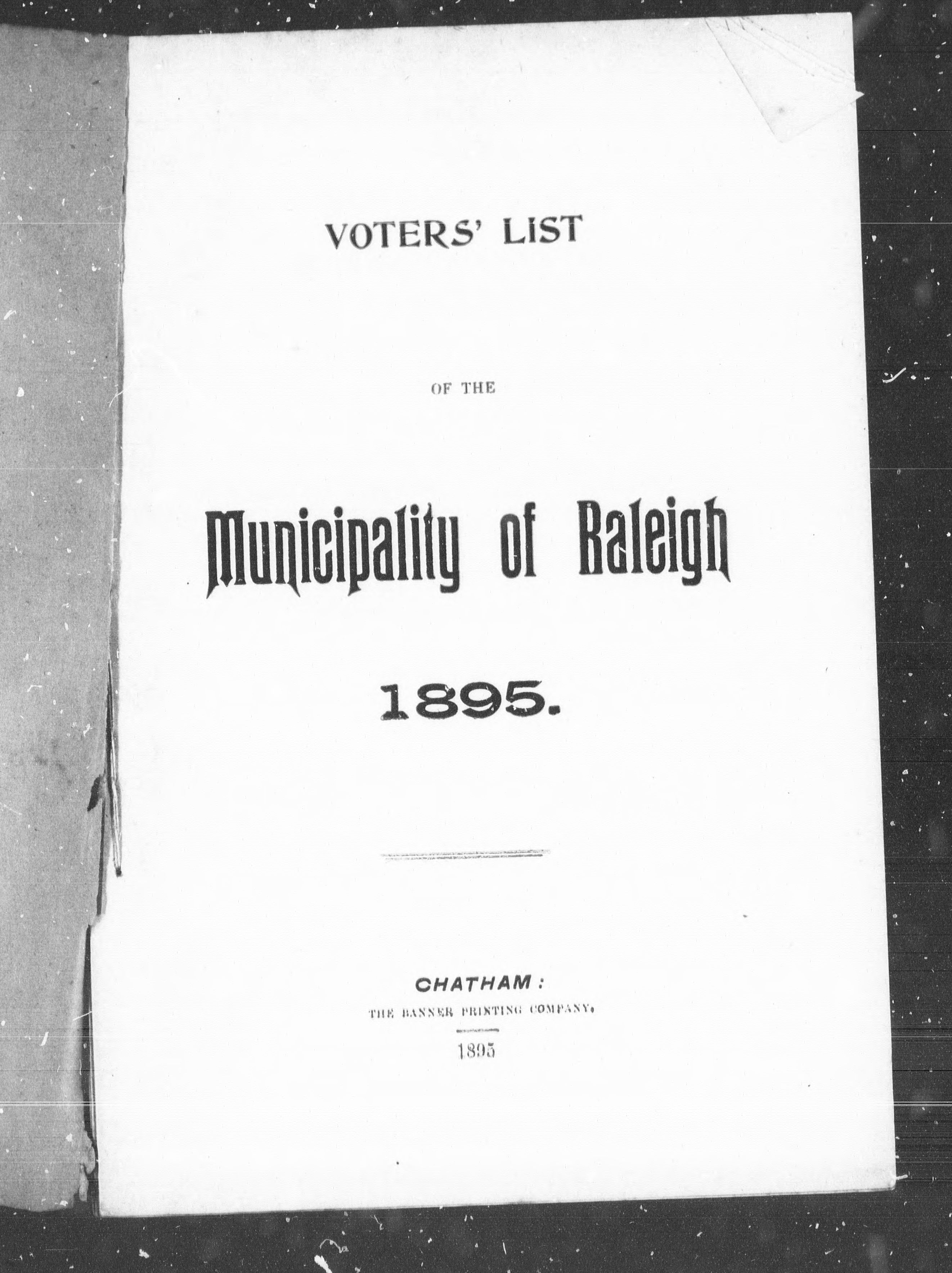 VOTERS' LIST

OF THE

Municipality of Raleigh

1895.

CHATHAM:
THE BANNER PRINTING COMPANY.
1895